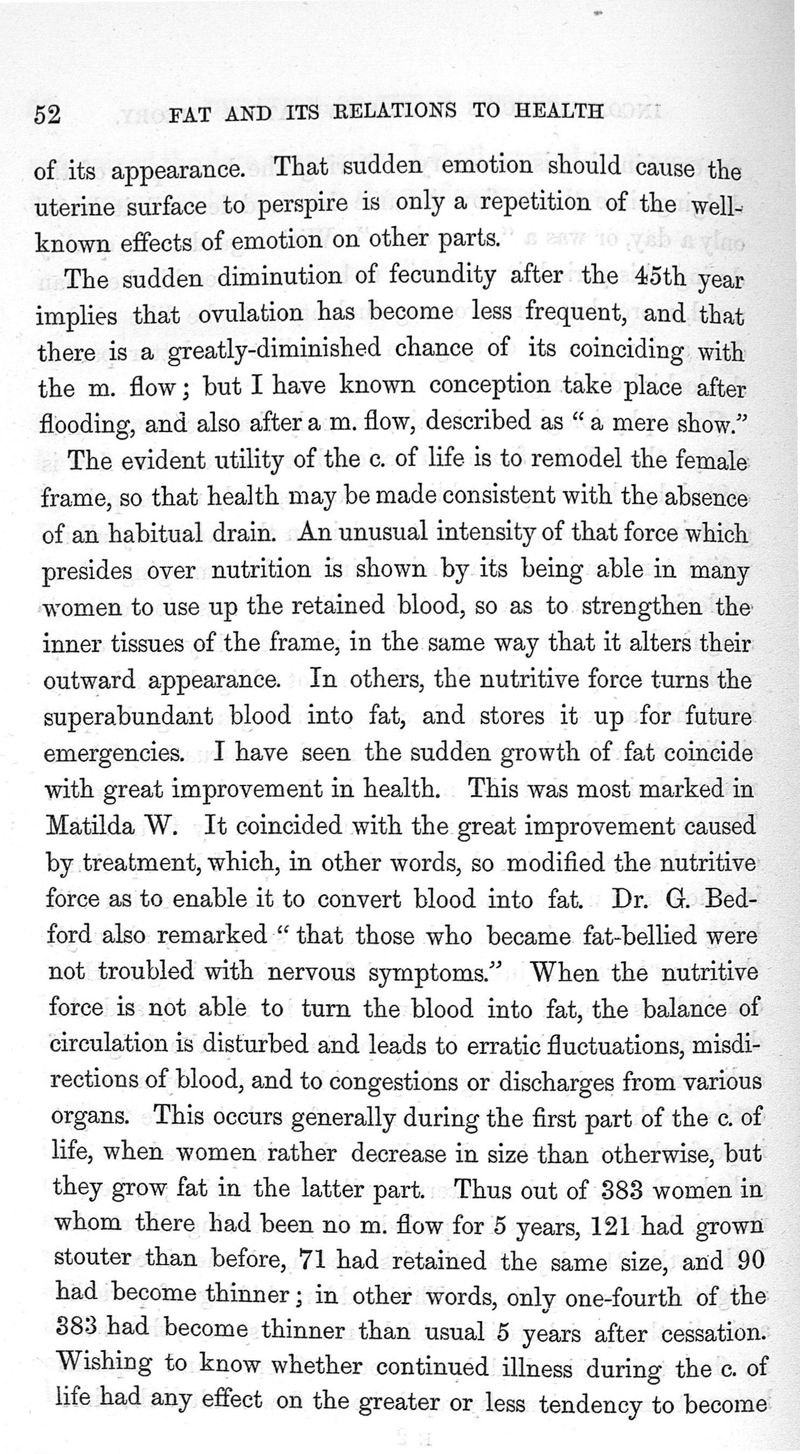 52 FAT AND ITS RELATIONS TO HEALTH

of its appearance. That sudden emotion should cause the uterine surface to perspire is only a repetition of the well-known effects of emotion on other parts.

The sudden diminution of fecundity after the 45th year implies that ovulation has become less frequent, and that there is a greatly-diminished chance of its coinciding with the m. flow; but I have known conception take place after flooding, and also after a m. flow, described as "a mere show."

The evident utility of the c. of life is to remodel the female frame, so that health may be made consistent with the absence of an habitual drain. An unusual intensity of that force which presides over nutrition is shown by its being able in many women to use up the retained blood, so as to strengthen the inner tissues of the frame, in the same way that it alters their outward appearance. In others, the nutritive force turns the superabundant blood into fat, and stores it up for future emergencies. I have seen the sudden growth of fat coincide with great improvement in health. This was most marked in Matilda W. It coincided with the great improvement caused by treatment, which, in other words, so modified the nutritive force as to enable it to convert blood into fat. Dr. G. Bedford also remarked "that those who became fat-bellied were not troubled with nervous symptoms." When the nutritive force is not able to turn the blood into fat, the balance of circulation is disturbed and leads to erratic fluctuations, misdirections of blood, and to congestions or discharges from various organs. This occurs generally during the first part of the c. of life, when women rather decrease in size than otherwise, but they grow fat in the latter part. Thus out of 383 women in whom there had been no m. flow for 5 years, 121 had grown stouter than before, 71 had retained the same size, and 90 had become thinner; in other words, only one-fourth of the 383 had become thinner than usual 5 years after cessation. Wishing to know whether continued illness during the c. of life had any effect on the greater or less tendency to become